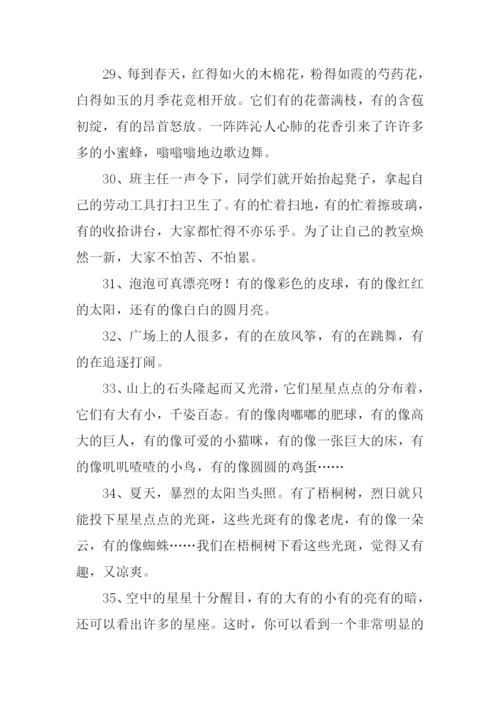 29、每到春天，红得如火的木棉花，粉得如霞的芍药花，白得如玉的月季花竞相开放。它们有的花蕾满枝，有的含苞初绽，有的昂首怒放。一阵阵沁人心肺的花香引来了许许多多的小蜜蜂，嗡嗡嗡地边歌边舞。

30、班主任一声令下，同学们就开始抬起凳子，拿起自己的劳动工具打扫卫生了。有的忙着扫地，有的忙着擦玻璃，有的收拾讲台，大家都忙得不亦乐乎。为了让自己的教室焕然一新，大家不怕苦、不怕累。

31、泡泡可真漂亮呀！有的像彩色的皮球，有的像红红的太阳，还有的像白白的圆月亮。

32、广场上的人很多，有的在放风筝，有的在跳舞，有的在追逐打闹。

33、山上的石头隆起而又光滑，它们星星点点的分布着，它们有大有小，千姿百态。有的像肉嘟嘟的肥球，有的像高大的巨人，有的像可爱的小猫咪，有的像一张巨大的床，有的像叽叽喳喳的小鸟，有的像圆圆的鸡蛋……

34、夏天，暴烈的太阳当头照。有了梧桐树，烈日就只能投下星星点点的光斑，这些光斑有的像老虎，有的像一朵云，有的像蜘蛛……我们在梧桐树下看这些光斑，觉得又有趣，又凉爽。

35、空中的星星十分醒目，有的大有的小有的亮有的暗，还可以看出许多的星座。这时，你可以看到一个非常明显的